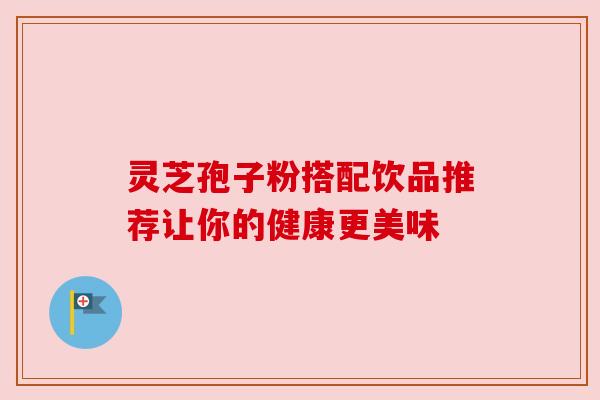 灵芝孢子粉搭配饮品推荐让你的健康更美味